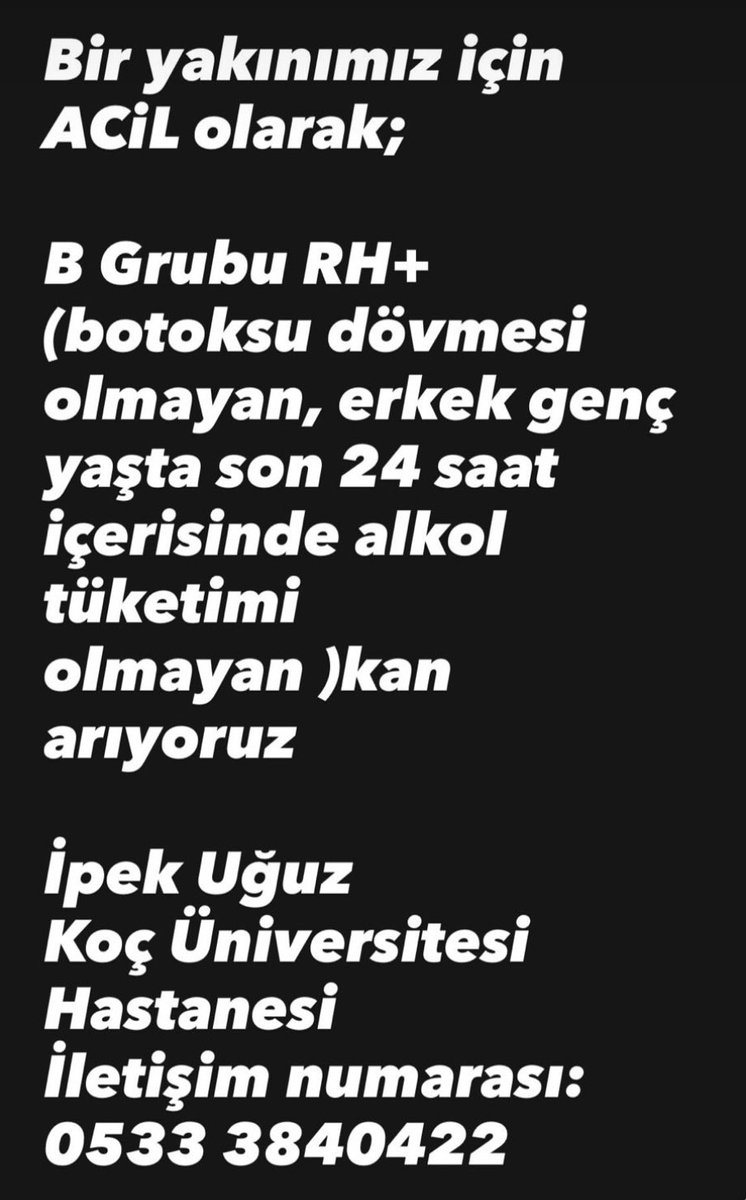 Bir yakınımız için ACiL olarak;

B Grubu RH+ (botoksu dövmesi olmayan, erkek genç yaşta son 24 saat içerisinde alkol tüketimi olmayan )kan arıyoruz

İpek Uğuz
Koç Üniversitesi Hastanesi
İletişim numarası: 0533 3840422